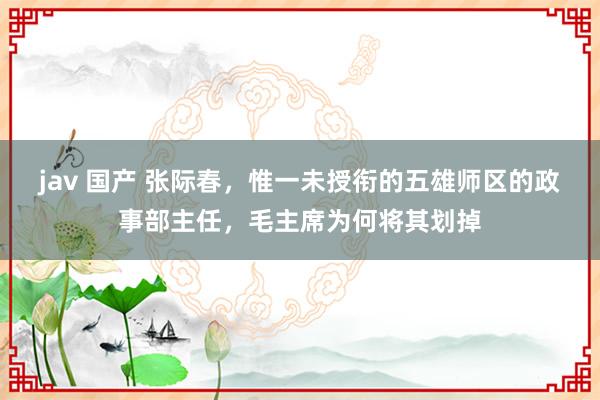 jav 国产 张际春，惟一未授衔的五雄师区的政事部主任，毛主席为何将其划掉